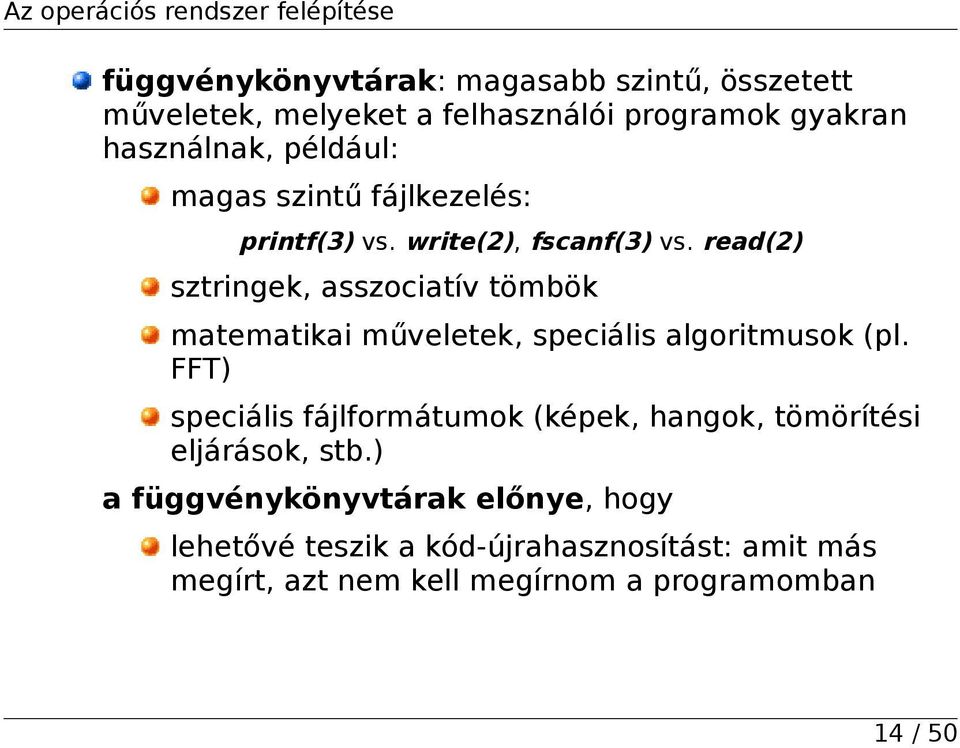 Az operációs rendszer felépítése

függvénykönyvtárak: magasabb szintű, összetett műveletek, melyeket a felhasználói programok gyakran használnak, például:

magas szintű fájlkezelés:

printf(3) vs. write(2), fscanf(3) vs. read(2)

sztringek, asszociatív tömbök

matematikai műveletek, speciális algoritmusok (pl. FFT)

speciális fájlformátumok (képek, hangok, tömörítési eljárások, stb.)

a függvénykönyvtárak előnye, hogy

lehetővé teszik a kód-újrahasznosítást: amit más megírt, azt nem kell megírnom a programomban

14 / 50